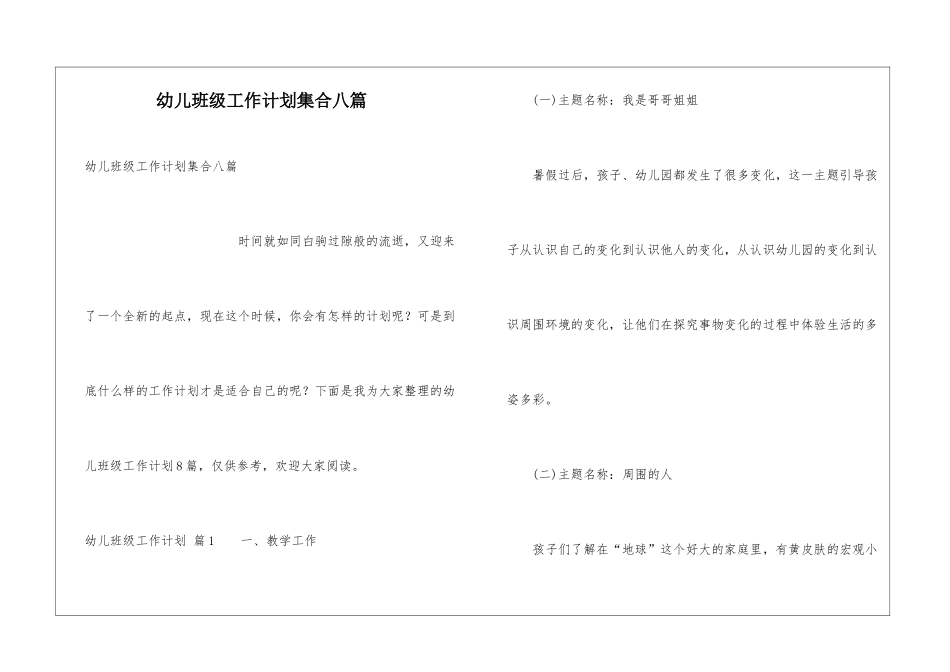 幼儿班级工作计划集合八篇

幼儿班级工作计划集合八篇

时间就如同白驹过隙般的流逝，又迎来了一个全新的起点，现在这个时候，你会有怎样的计划呢？可是到底什么样的工作计划才是适合自己的呢？下面是我为大家整理的幼儿班级工作计划8篇，仅供参考，欢迎大家阅读。

幼儿班级工作计划 篇1　　一、教学工作

(一)主题名称：我是哥哥姐姐

暑假过后，孩子、幼儿园都发生了很多变化，这一主题引导孩子从认识自己的变化到认识他人的变化，从认识幼儿园的变化到认识周围环境的变化，让他们在探究事物变化的过程中体验生活的多姿多彩。

(二)主题名称：周围的人

孩子们了解在“地球”这个好大的家庭里，有黄皮肤的宏观小